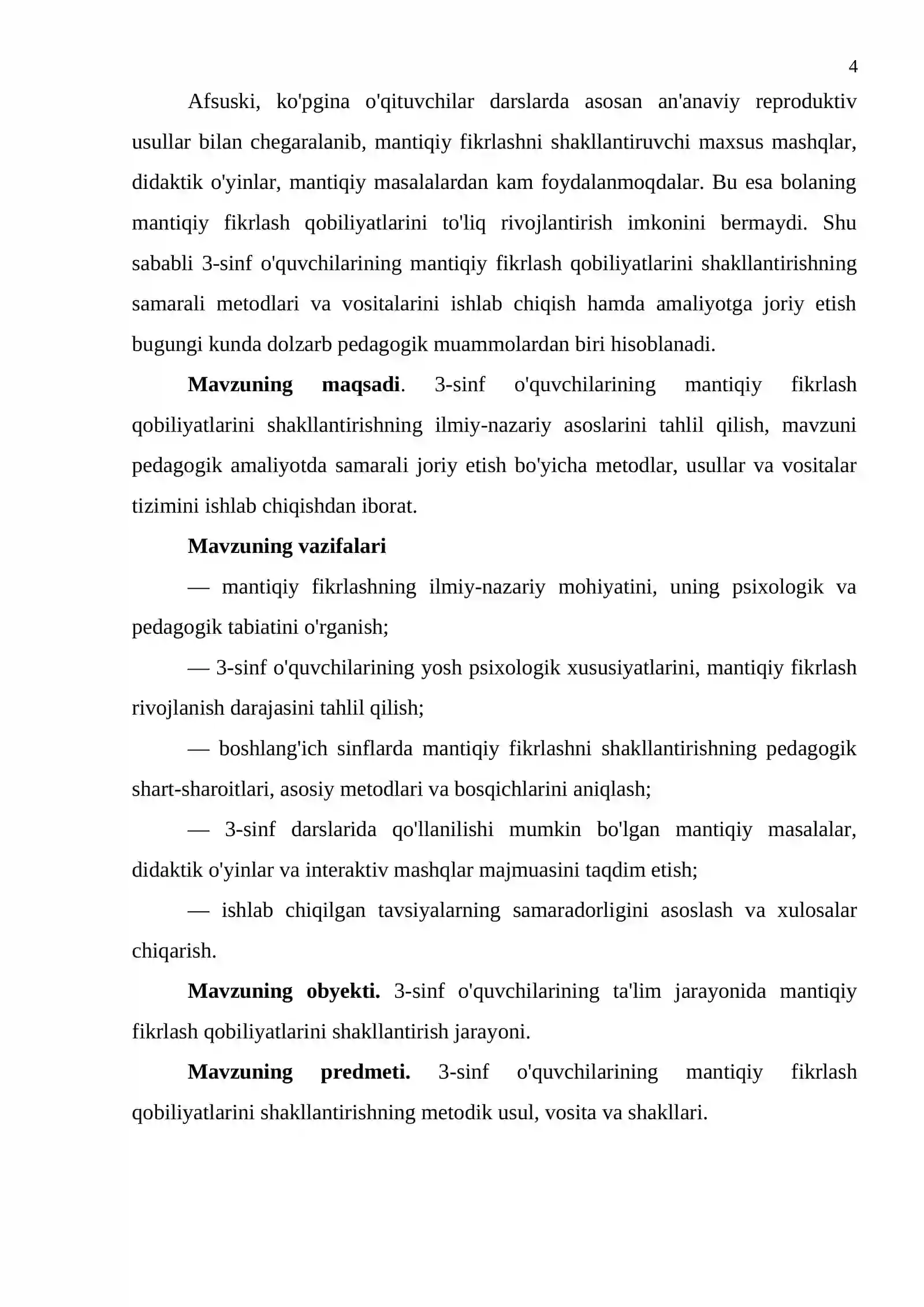 4

Afsuski, ko'pgina o'qituvchilar darslarda asosan an'anaviy reproduktiv usullar bilan chegaralanib, mantiqiy fikrlashni shakllantiruvchi maxsus mashqlar, didaktik o'yinlar, mantiqiy masalalardan kam foydalanmoqdalar. Bu esa bolaning mantiqiy fikrlash qobiliyatlarini to'liq rivojlantirish imkonini bermaydi. Shu sababli 3-sinf o'quvchilarining mantiqiy fikrlash qobiliyatlarini shakllantirishning samarali metodlari va vositalarini ishlab chiqish hamda amaliyotga joriy etish bugungi kunda dolzarb pedagogik muammolardan biri hisoblanadi.

Mavzuning maqsadi. 3-sinf o'quvchilarining mantiqiy fikrlash qobiliyatlarini shakllantirishning ilmiy-nazariy asoslarini tahlil qilish, mavzuni pedagogik amaliyotda samarali joriy etish bo'yicha metodlar, usullar va vositalar tizimini ishlab chiqishdan iborat.

Mavzuning vazifalari

— mantiqiy fikrlashning ilmiy-nazariy mohiyatini, uning psixologik va pedagogik tabiatini o'rganish;

— 3-sinf o'quvchilarining yosh psixologik xususiyatlarini, mantiqiy fikrlash rivojlanish darajasini tahlil qilish;

— boshlang'ich sinflarda mantiqiy fikrlashni shakllantirishning pedagogik shart-sharoitlari, asosiy metodlari va bosqichlarini aniqlash;

— 3-sinf darslarida qo'llanilishi mumkin bo'lgan mantiqiy masalalar, didaktik o'yinlar va interaktiv mashqlar majmuasini taqdim etish;

— ishlab chiqilgan tavsiyalarning samaradorligini asoslash va xulosalar chiqarish.

Mavzuning obyekti. 3-sinf o'quvchilarining ta'lim jarayonida mantiqiy fikrlash qobiliyatlarini shakllantirish jarayoni.

Mavzuning predmeti. 3-sinf o'quvchilarining mantiqiy fikrlash qobiliyatlarini shakllantirishning metodik usul, vosita va shakllari.